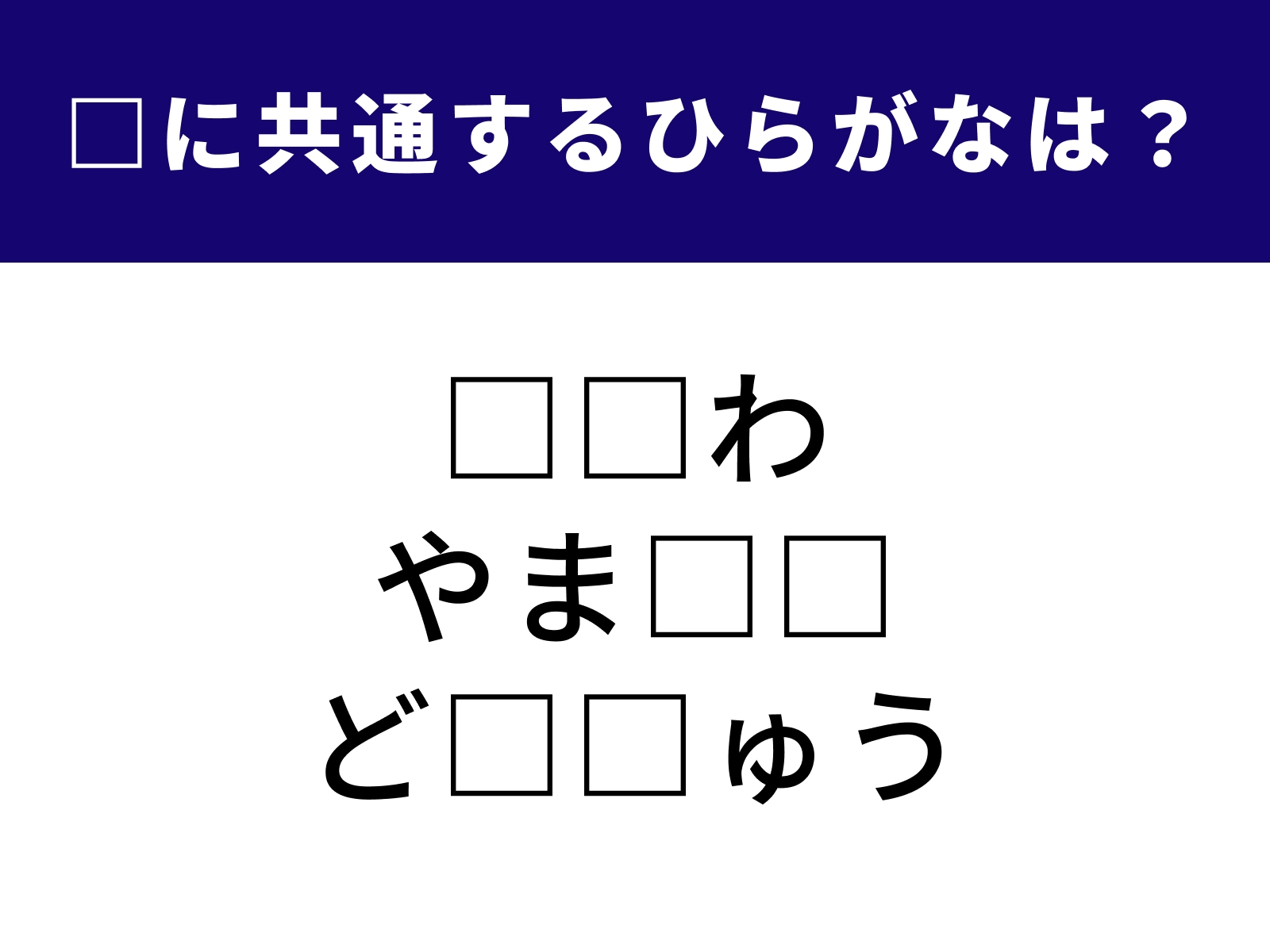 □に共通するひらがなは？

□□わ
やま□□
ど□□ゅう